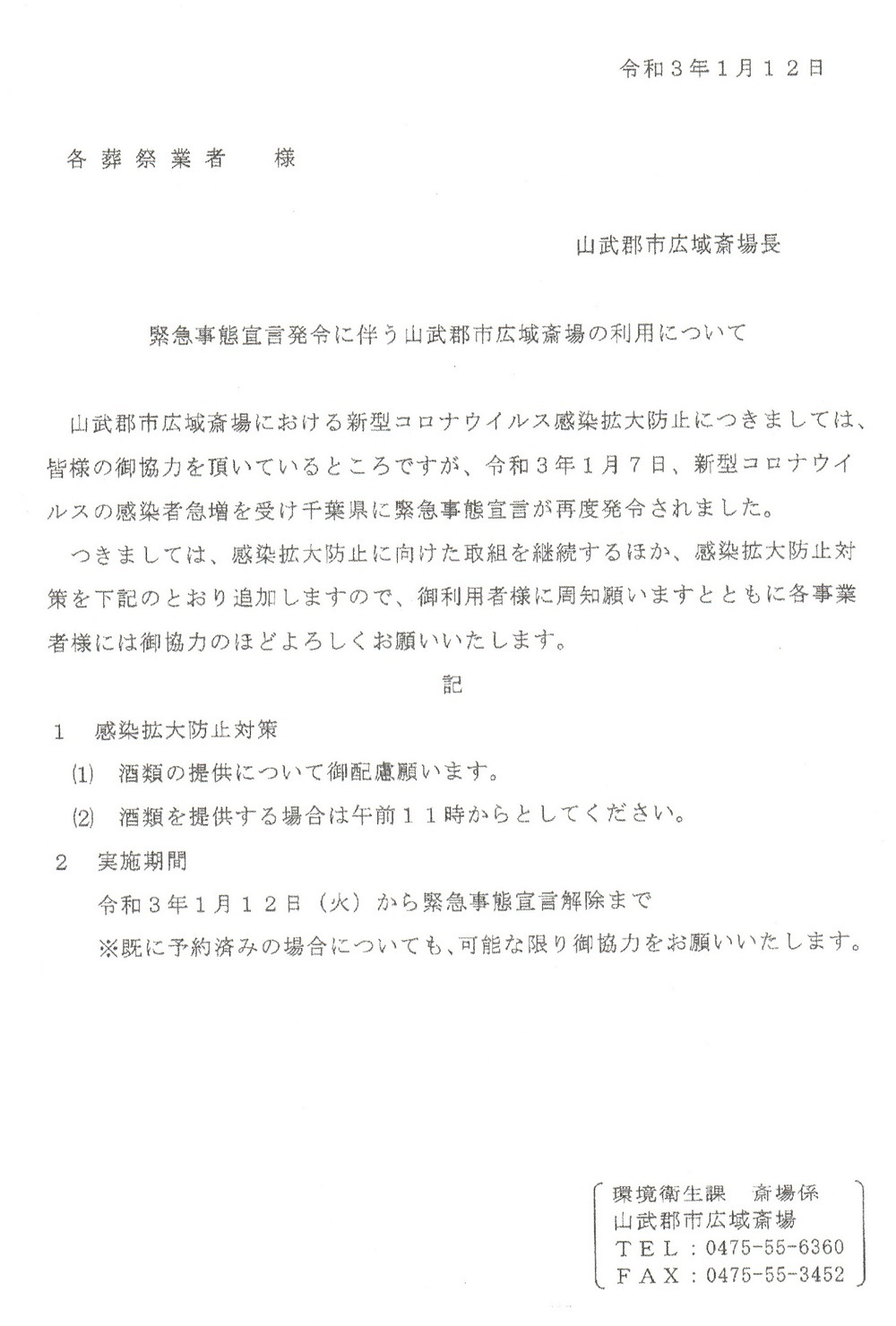 令和３年１月１２日

各葬祭業者　様

山武郡市広域斎場長

緊急事態宣言発令に伴う山武郡市広域斎場の利用について

山武郡市広域斎場における新型コロナウイルス感染拡大防止につきましては、皆様の御協力を頂いているところですが、令和３年１月７日、新型コロナウイルスの感染者急増を受け千葉県に緊急事態宣言が再度発令されました。

つきましては、感染拡大防止に向けた取組を継続するほか、感染拡大防止対策を下記のとおり追加しますので、御利用者様に周知願いますとともに各事業者様には御協力のほどよろしくお願いいたします。

記

１　感染拡大防止対策

(1)　酒類の提供について御配慮願います。

(2)　酒類を提供する場合は午前１１時からとしてください。

２　実施期間

令和３年１月１２日（火）から緊急事態宣言解除まで

※既に予約済みの場合についても、可能な限り御協力をお願いいたします。

環境衛生課　斎場係
山武郡市広域斎場
ＴＥＬ：0475-55-6360
ＦＡＸ：0475-55-3452